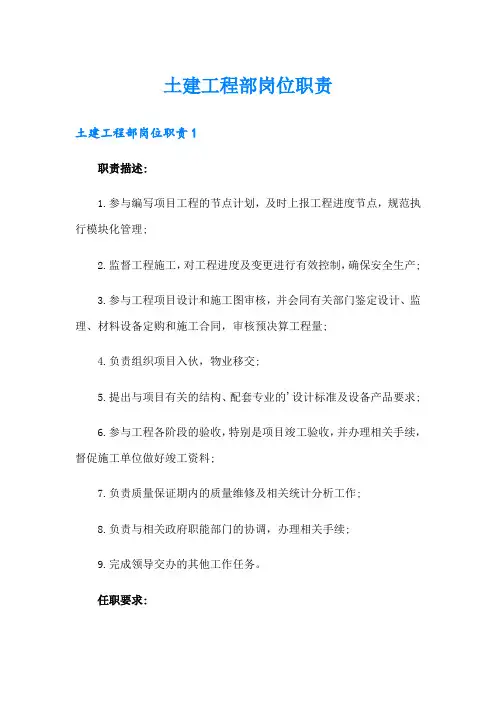 土建工程部岗位职责

土建工程部岗位职责1

职责描述:

1.参与编写项目工程的节点计划，及时上报工程进度节点，规范执行模块化管理;

2.监督工程施工，对工程进度及变更进行有效控制，确保安全生产;

3.参与工程项目设计和施工图审核，并会同有关部门鉴定设计、监理、材料设备定购和施工合同，审核预决算工程量;

4.负责组织项目入伙，物业移交;

5.提出与项目有关的结构、配套专业的'设计标准及设备产品要求;

6.参与工程各阶段的验收，特别是项目竣工验收，并办理相关手续，督促施工单位做好竣工资料;

7.负责质量保证期内的质量维修及相关统计分析工作;

8.负责与相关政府职能部门的协调，办理相关手续;

9.完成领导交办的其他工作任务。

任职要求: